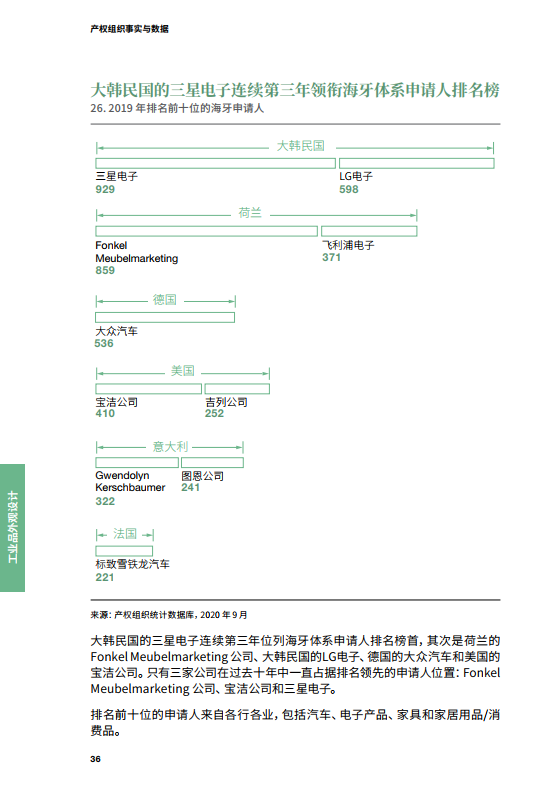 产权组织事实与数据

大韩民国的三星电子连续第三年领衔海牙体系申请人排名榜
26. 2019 年排名前十位的海牙申请人

大韩民国
三星电子
929
LG电子
598

荷兰
Fonkel Meubelmarketing
859
飞利浦电子
371

德国
大众汽车
536

美国
宝洁公司
410
吉列公司
252

意大利
Gwendolyn Kerschbaumer
322
图恩公司
241

法国
标致雪铁龙汽车
221

工业品外观设计

来源：产权组织统计数据库，2020 年 9 月

大韩民国的三星电子连续第三年位列海牙体系申请人排名榜首，其次是荷兰的 Fonkel Meubelmarketing 公司、大韩民国的LG电子、德国的大众汽车和美国的宝洁公司。只有三家公司在过去十年中一直占据排名领先的申请人位置：Fonkel Meubelmarketing 公司、宝洁公司和三星电子。

排名前十位的申请人来自各行各业，包括汽车、电子产品、家具和家居用品/消费品。

36